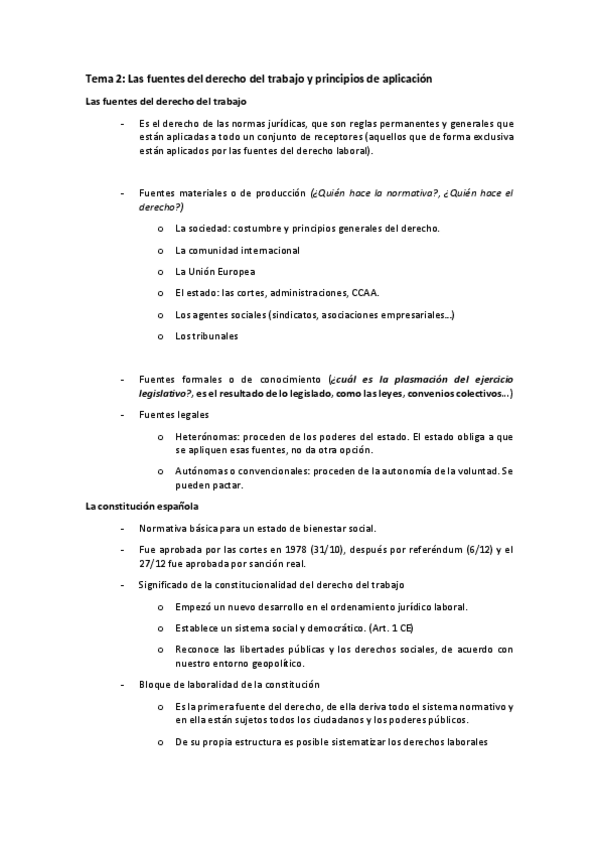 Tema 2: Las fuentes del derecho del trabajo y principios de aplicación

Las fuentes del derecho del trabajo

- Es el derecho de las normas jurídicas, que son reglas permanentes y generales que están aplicadas a todo un conjunto de receptores (aquellos que de forma exclusiva están aplicados por las fuentes del derecho laboral).

- Fuentes materiales o de producción (¿Quién hace la normativa?, ¿Quién hace el derecho?)
 o La sociedad: costumbre y principios generales del derecho.
 o La comunidad internacional
 o La Unión Europea
 o El estado: las cortes, administraciones, CCAA.
 o Los agentes sociales (sindicatos, asociaciones empresariales…)
 o Los tribunales

- Fuentes formales o de conocimiento (¿cuál es la plasmación del ejercicio legislativo?, es el resultado de lo legislado, como las leyes, convenios colectivos…)
- Fuentes legales
 o Heterónomas: proceden de los poderes del estado. El estado obliga a que se apliquen esas fuentes, no da otra opción.
 o Autónomas o convencionales: proceden de la autonomía de la voluntad. Se pueden pactar.

La constitución española

- Normativa básica para un estado de bienestar social.
- Fue aprobada por las cortes en 1978 (31/10), después por referéndum (6/12) y el 27/12 fue aprobada por sanción real.
- Significado de la constitucionalidad del derecho del trabajo
 o Empezó un nuevo desarrollo en el ordenamiento jurídico laboral.
 o Establece un sistema social y democrático. (Art. 1 CE)
 o Reconoce las libertades públicas y los derechos sociales, de acuerdo con nuestro entorno geopolítico.
- Bloque de laboralidad de la constitución
 o Es la primera fuente del derecho, de ella deriva todo el sistema normativo y en ella están sujetos todos los ciudadanos y los poderes públicos.
 o De su propia estructura es posible sistematizar los derechos laborales